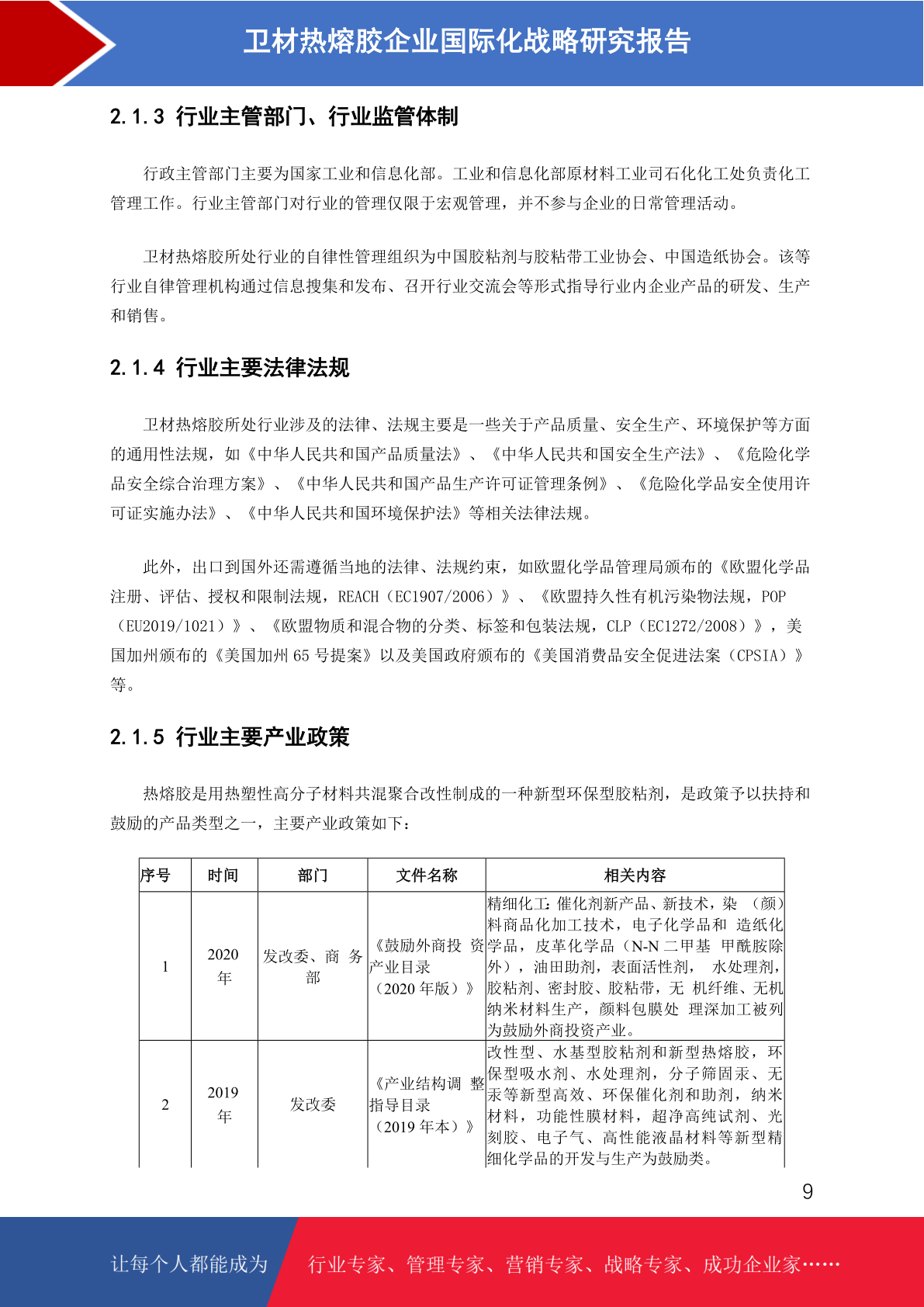 卫材热熔胶企业国际化战略研究报告

2.1.3 行业主管部门、行业监管体制

行政主管部门主要为国家工业和信息化部。工业和信息化部原材料工业司石化化工处负责化工管理工作。行业主管部门对行业的管理仅限于宏观管理，并不参与企业的日常管理活动。

卫材热熔胶所处行业的自律性管理组织为中国胶粘剂与胶粘带工业协会、中国造纸协会。该等行业自律管理机构通过信息搜集和发布、召开行业交流会等形式指导行业内企业产品的研发、生产和销售。

2.1.4 行业主要法律法规

卫材热熔胶所处行业涉及的法律、法规主要是一些关于产品质量、安全生产、环境保护等方面的通用性法规，如《中华人民共和国产品质量法》、《中华人民共和国安全生产法》、《危险化学品安全综合治理方案》、《中华人民共和国产品生产许可证管理条例》、《危险化学品安全使用许可证实施办法》、《中华人民共和国环境保护法》等相关法律法规。

此外，出口到国外还需遵循当地的法律、法规约束，如欧盟化学品管理局颁布的《欧盟化学品注册、评估、授权和限制法规，REACH（EC1907/2006）》、《欧盟持久性有机污染物法规，POP（EU2019/1021）》、《欧盟物质和混合物的分类、标签和包装法规，CLP（EC1272/2008）》，美国加州颁布的《美国加州 65 号提案》以及美国政府颁布的《美国消费品安全促进法案（CPSIA）》等。

2.1.5 行业主要产业政策

热熔胶是用热塑性高分子材料共混聚合改性制成的一种新型环保型胶粘剂，是政策予以扶持和鼓励的产品类型之一，主要产业政策如下：

| 序号 | 时间 | 部门 | 文件名称 | 相关内容 |
|---|---|---|---|---|
| 1 | 2020 年 | 发改委、商 务部 | 《鼓励外商投 资产业目录（2020 年版）》 | 精细化工：催化剂新产品、新技术，染 （颜）料商品化加工技术，电子化学品和 造纸化学品，皮革化学品（N-N 二甲基 甲酰胺除外），油田助剂，表面活性剂， 水处理剂，胶粘剂、密封胶、胶粘带，无 机纤维、无机纳米材料生产，颜料包膜处 理深加工被列为鼓励外商投资产业。 |
| 2 | 2019 年 | 发改委 | 《产业结构调 整指导目录（2019 年本）》 | 改性型、水基型胶粘剂和新型热熔胶，环保型吸水剂、水处理剂，分子筛固汞、无汞等新型高效、环保催化剂和助剂，纳米材料，功能性膜材料，超净高纯试剂、光刻胶、电子气、高性能液晶材料等新型精细化学品的开发与生产为鼓励类。 |

9

让每个人都能成为 行业专家、管理专家、营销专家、战略专家、成功企业家……